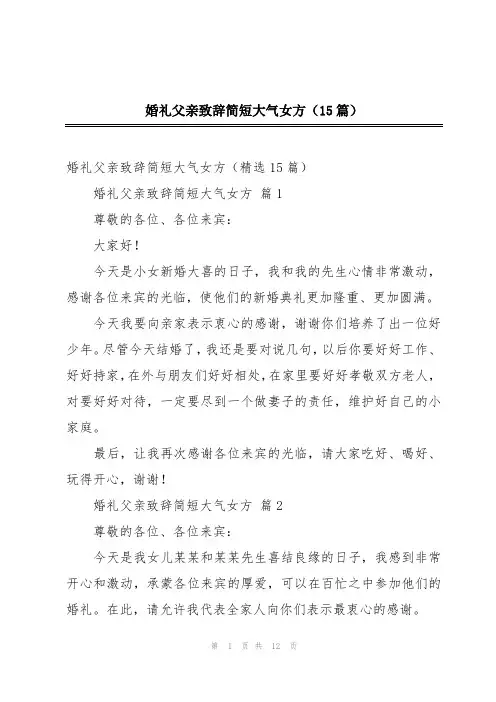 婚礼父亲致辞简短大气女方（15篇）

婚礼父亲致辞简短大气女方（精选15篇）

婚礼父亲致辞简短大气女方 篇1

尊敬的各位、各位来宾：

大家好！

今天是小女新婚大喜的日子，我和我的先生心情非常激动，感谢各位来宾的光临，使他们的新婚典礼更加隆重、更加圆满。

今天我要向亲家表示衷心的感谢，谢谢你们培养了出一位好少年。尽管今天结婚了，我还是要对说几句，以后你要好好工作、好好持家，在外与朋友们好好相处，在家里要好好孝敬双方老人，对要好好对待，一定要尽到一个做妻子的责任，维护好自己的小家庭。

最后，让我再次感谢各位来宾的光临，请大家吃好、喝好、玩得开心，谢谢！

婚礼父亲致辞简短大气女方 篇2

尊敬的各位、各位来宾：

今天是我女儿某某和某某先生喜结良缘的日子，我感到非常开心和激动，承蒙各位来宾的厚爱，可以在百忙之中参加他们的婚礼。在此，请允许我代表全家人向你们表示最衷心的感谢。

第 1 页 共 12 页